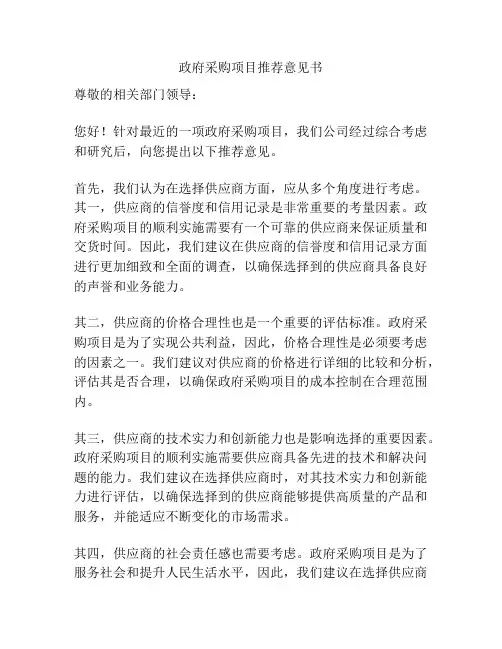 政府采购项目推荐意见书

尊敬的相关部门领导：

您好！针对最近的一项政府采购项目，我们公司经过综合考虑和研究后，向您提出以下推荐意见。

首先，我们认为在选择供应商方面，应从多个角度进行考虑。其一，供应商的信誉度和信用记录是非常重要的考量因素。政府采购项目的顺利实施需要有一个可靠的供应商来保证质量和交货时间。因此，我们建议在供应商的信誉度和信用记录方面进行更加细致和全面的调查，以确保选择到的供应商具备良好的声誉和业务能力。

其二，供应商的价格合理性也是一个重要的评估标准。政府采购项目是为了实现公共利益，因此，价格合理性是必须要考虑的因素之一。我们建议对供应商的价格进行详细的比较和分析，评估其是否合理，以确保政府采购项目的成本控制在合理范围内。

其三，供应商的技术实力和创新能力也是影响选择的重要因素。政府采购项目的顺利实施需要供应商具备先进的技术和解决问题的能力。我们建议在选择供应商时，对其技术实力和创新能力进行评估，以确保选择到的供应商能够提供高质量的产品和服务，并能适应不断变化的市场需求。

其四，供应商的社会责任感也需要考虑。政府采购项目是为了服务社会和提升人民生活水平，因此，我们建议在选择供应商